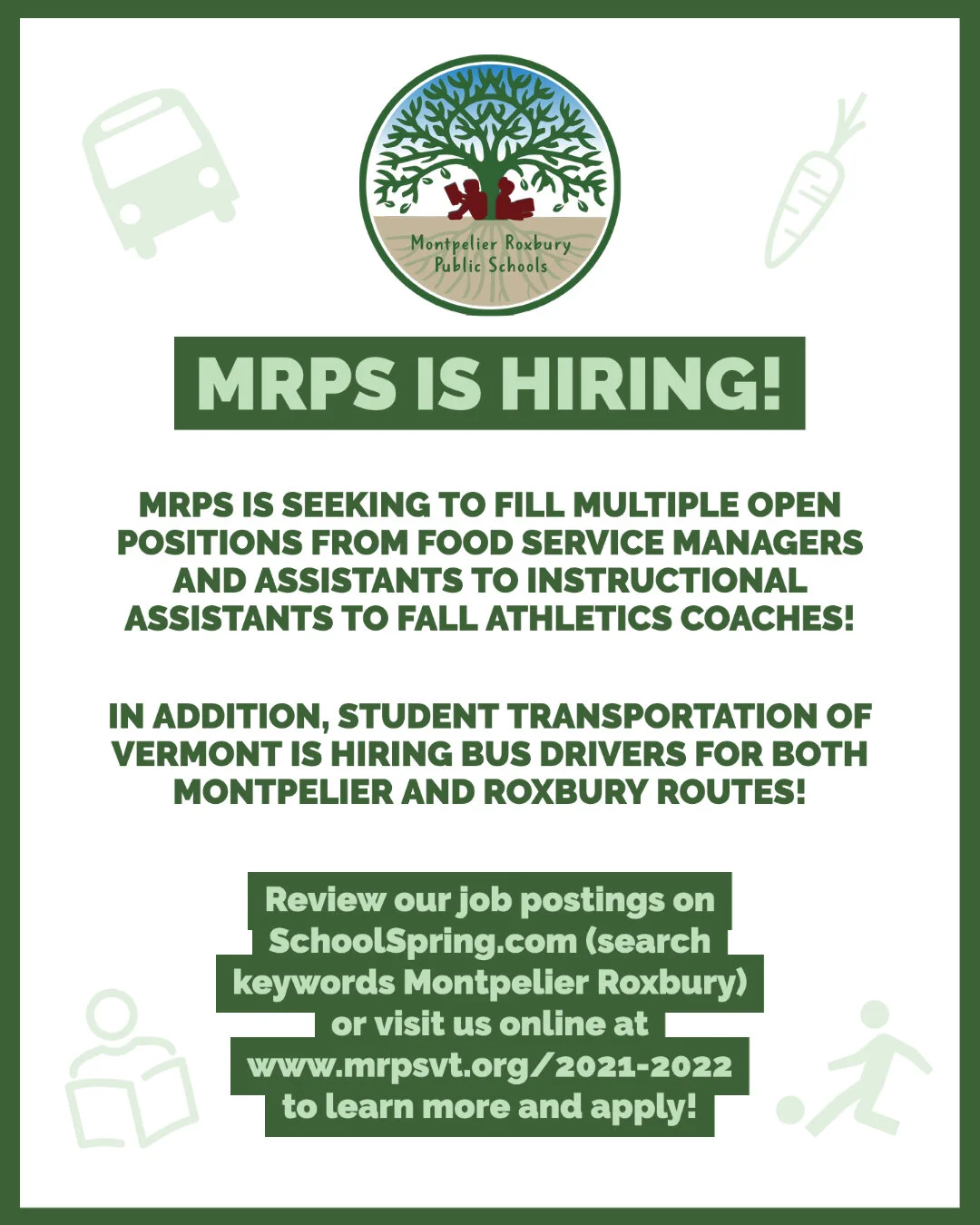 Montpelier Roxbury Public Schools

MRPS IS HIRING!

MRPS IS SEEKING TO FILL MULTIPLE OPEN POSITIONS FROM FOOD SERVICE MANAGERS AND ASSISTANTS TO INSTRUCTIONAL ASSISTANTS TO FALL ATHLETICS COACHES!

IN ADDITION, STUDENT TRANSPORTATION OF VERMONT IS HIRING BUS DRIVERS FOR BOTH MONTPELIER AND ROXBURY ROUTES!

Review our job postings on SchoolSpring.com (search keywords Montpelier Roxbury) or visit us online at www.mrpsvt.org/2021-2022 to learn more and apply!